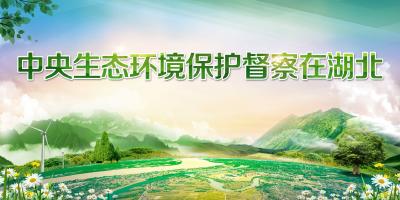 中央生态环境保护督察在湖北